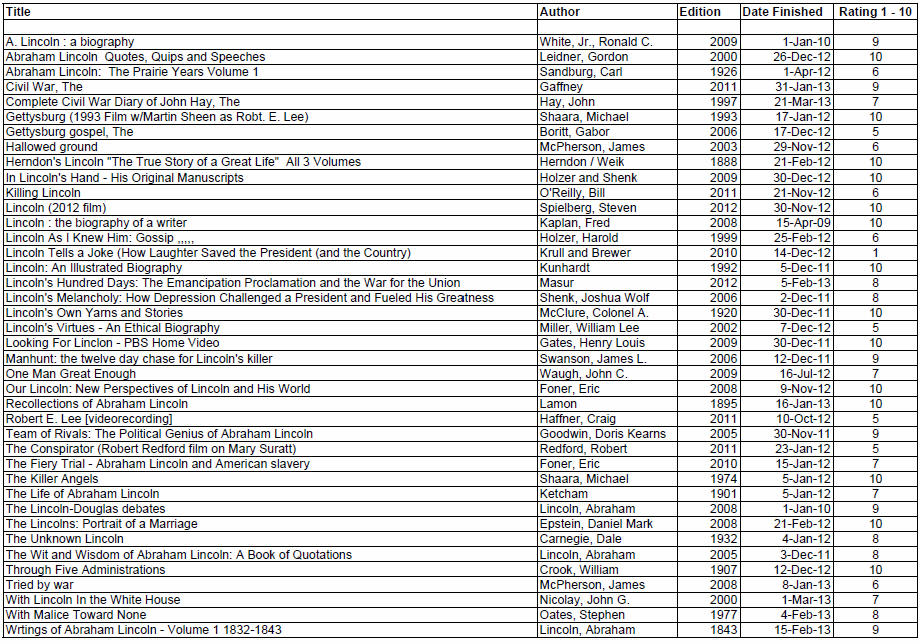 | Title | Author | Edition | Date Finished | Rating 1 - 10 |
|---|---|---|---|---|
| | | | | |
| A. Lincoln : a biography | White, Jr., Ronald C. | 2009 | 1-Jan-10 | 9 |
| Abraham Lincoln  Quotes, Quips and Speeches | Leidner, Gordon | 2000 | 26-Dec-12 | 10 |
| Abraham Lincoln:  The Prairie Years Volume 1 | Sandburg, Carl | 1926 | 1-Apr-12 | 6 |
| Civil War, The | Gaffney | 2011 | 31-Jan-13 | 9 |
| Complete Civil War Diary of John Hay, The | Hay, John | 1997 | 21-Mar-13 | 7 |
| Gettysburg (1993 Film w/Martin Sheen as Robt. E. Lee) | Shaara, Michael | 1993 | 17-Jan-12 | 10 |
| Gettysburg gospel, The | Boritt, Gabor | 2006 | 17-Dec-12 | 5 |
| Hallowed ground | McPherson, James | 2003 | 29-Nov-12 | 6 |
| Herndon's Lincoln "The True Story of a Great Life"  All 3 Volumes | Herndon / Weik | 1888 | 21-Feb-12 | 10 |
| In Lincoln's Hand - His Original Manuscripts | Holzer and Shenk | 2009 | 30-Dec-12 | 10 |
| Killing Lincoln | O'Reilly, Bill | 2011 | 21-Nov-12 | 6 |
| Lincoln (2012 film) | Spielberg, Steven | 2012 | 30-Nov-12 | 10 |
| Lincoln : the biography of a writer | Kaplan, Fred | 2008 | 15-Apr-09 | 10 |
| Lincoln As I Knew Him: Gossip ,,,,, | Holzer, Harold | 1999 | 25-Feb-12 | 6 |
| Lincoln Tells a Joke (How Laughter Saved the President (and the Country) | Krull and Brewer | 2010 | 14-Dec-12 | 1 |
| Lincoln: An Illustrated Biography | Kunhardt | 1992 | 5-Dec-11 | 10 |
| Lincoln's Hundred Days: The Emancipation Proclamation and the War for the Union | Masur | 2012 | 5-Feb-13 | 8 |
| Lincoln's Melancholy: How Depression Challenged a President and Fueled His Greatness | Shenk, Joshua Wolf | 2006 | 2-Dec-11 | 8 |
| Lincoln's Own Yarns and Stories | McClure, Colonel A. | 1920 | 30-Dec-11 | 10 |
| Lincoln's Virtues - An Ethical Biography | Miller, William Lee | 2002 | 7-Dec-12 | 5 |
| Looking For Linclon - PBS Home Video | Gates, Henry Louis | 2009 | 30-Dec-11 | 10 |
| Manhunt: the twelve day chase for Lincoln's killer | Swanson, James L. | 2006 | 12-Dec-11 | 9 |
| One Man Great Enough | Waugh, John C. | 2009 | 16-Jul-12 | 7 |
| Our Lincoln: New Perspectives of Lincoln and His World | Foner, Eric | 2008 | 9-Nov-12 | 10 |
| Recollections of Abraham Lincoln | Lamon | 1895 | 16-Jan-13 | 10 |
| Robert E. Lee [videorecording] | Haffner, Craig | 2011 | 10-Oct-12 | 5 |
| Team of Rivals: The Political Genius of Abraham Lincoln | Goodwin, Doris Kearns | 2005 | 30-Nov-11 | 9 |
| The Conspirator (Robert Redford film on Mary Suratt) | Redford, Robert | 2011 | 23-Jan-12 | 5 |
| The Fiery Trial - Abraham Lincoln and American slavery | Foner, Eric | 2010 | 15-Jan-12 | 7 |
| The Killer Angels | Shaara, Michael | 1974 | 5-Jan-12 | 10 |
| The Life of Abraham Lincoln | Ketcham | 1901 | 5-Jan-12 | 7 |
| The Lincoln-Douglas debates | Lincoln, Abraham | 2008 | 1-Jan-10 | 9 |
| The Lincolns: Portrait of a Marriage | Epstein, Daniel Mark | 2008 | 21-Feb-12 | 10 |
| The Unknown Lincoln | Carnegie, Dale | 1932 | 4-Jan-12 | 8 |
| The Wit and Wisdom of Abraham Lincoln: A Book of Quotations | Lincoln, Abraham | 2005 | 3-Dec-11 | 8 |
| Through Five Administrations | Crook, William | 1907 | 12-Dec-12 | 10 |
| Tried by war | McPherson, James | 2008 | 8-Jan-13 | 6 |
| With Lincoln In the White House | Nicolay, John G. | 2000 | 1-Mar-13 | 7 |
| With Malice Toward None | Oates, Stephen | 1977 | 4-Feb-13 | 8 |
| Wrtings of Abraham Lincoln - Volume 1 1832-1843 | Lincoln, Abraham | 1843 | 15-Feb-13 | 9 |